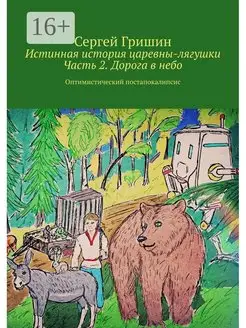 16+

Сергей Гришин

Истинная история царевны-лягушки
Часть 2. Дорога в небо

Оптимистический постапокалипсис